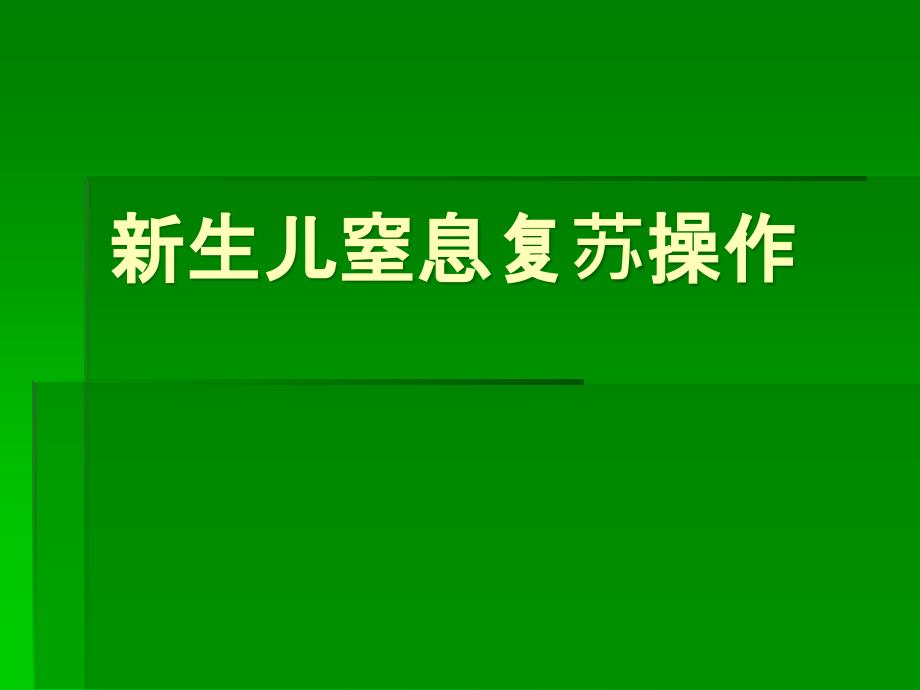 新生儿窒息复苏操作